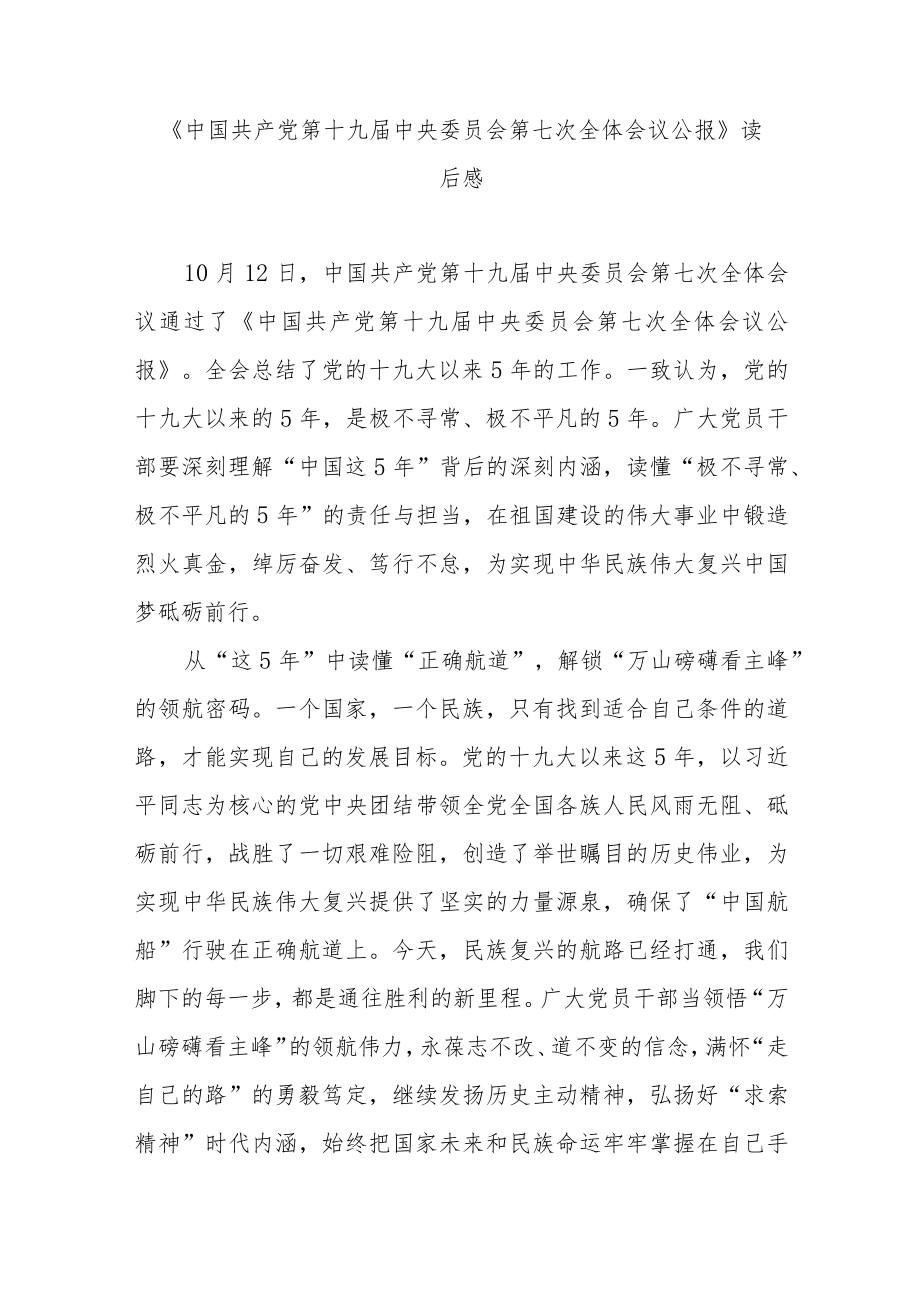 《中国共产党第十九届中央委员会第七次全体会议公报》读后感

10月12日，中国共产党第十九届中央委员会第七次全体会议通过了《中国共产党第十九届中央委员会第七次全体会议公报》。全会总结了党的十九大以来5年的工作。一致认为，党的十九大以来的5年，是极不寻常、极不平凡的5年。广大党员干部要深刻理解“中国这5年”背后的深刻内涵，读懂“极不寻常、极不平凡的5年”的责任与担当，在祖国建设的伟大事业中锻造烈火真金，绰厉奋发、笃行不怠，为实现中华民族伟大复兴中国梦砥砺前行。

从“这5年”中读懂“正确航道”，解锁“万山磅礴看主峰”的领航密码。一个国家，一个民族，只有找到适合自己条件的道路，才能实现自己的发展目标。党的十九大以来这5年，以习近平同志为核心的党中央团结带领全党全国各族人民风雨无阻、砥砺前行，战胜了一切艰难险阻，创造了举世瞩目的历史伟业，为实现中华民族伟大复兴提供了坚实的力量源泉，确保了“中国航船”行驶在正确航道上。今天，民族复兴的航路已经打通，我们脚下的每一步，都是通往胜利的新里程。广大党员干部当领悟“万山磅礴看主峰”的领航伟力，永葆志不改、道不变的信念，满怀“走自己的路”的勇毅笃定，继续发扬历史主动精神，弘扬好“求索精神”时代内涵，始终把国家未来和民族命运牢牢掌握在自己手